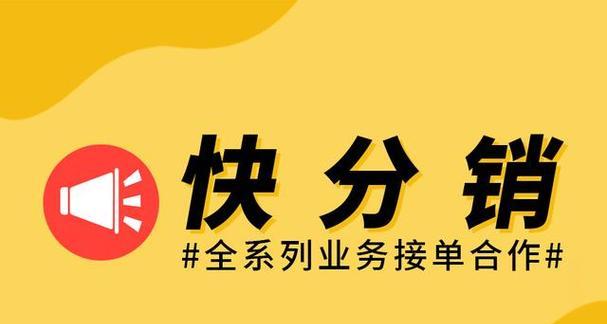 快分销
#全系列业务接单合作#